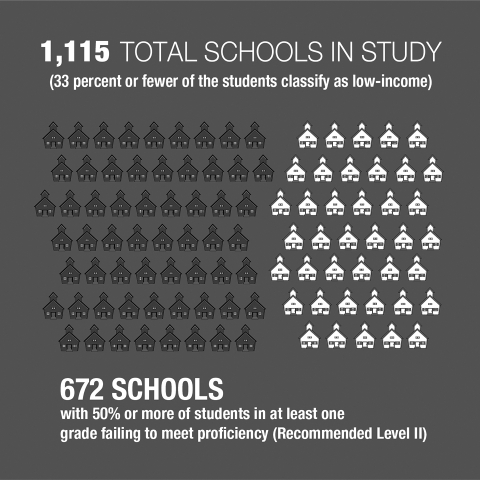 1,115 TOTAL SCHOOLS IN STUDY
(33 percent or fewer of the students classify as low-income)

672 SCHOOLS
with 50% or more of students in at least one grade failing to meet proficiency (Recommended Level II)